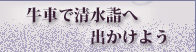 牛車で清水詣へ
出かけよう